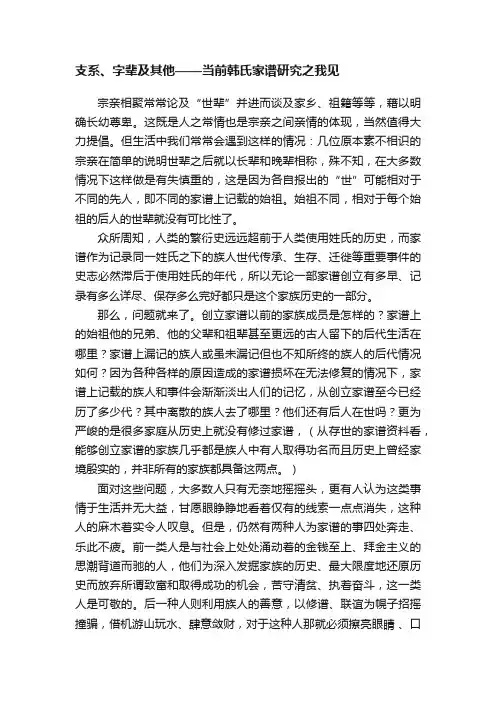 支系、字辈及其他——当前韩氏家谱研究之我见

宗亲相聚常常论及“世辈”并进而谈及家乡、祖籍等等，藉以明确长幼尊卑。这既是人之常情也是宗亲之间亲情的体现，当然值得大力提倡。但生活中我们常常会遇到这样的情况：几位原本素不相识的宗亲在简单的说明世辈之后就以长辈和晚辈相称，殊不知，在大多数情况下这样做是有失慎重的，这是因为各自报出的“世”可能相对于不同的先人，即不同的家谱上记载的始祖。始祖不同，相对于每个始祖的后人的世辈就没有可比性了。

众所周知，人类的繁衍史远远超前于人类使用姓氏的历史，而家谱作为记录同一姓氏之下的族人世代传承、生存、迁徙等重要事件的史志必然滞后于使用姓氏的年代，所以无论一部家谱创立有多早、记录有多么详尽、保存多么完好都只是这个家族历史的一部分。

那么，问题就来了。创立家谱以前的家族成员是怎样的？家谱上的始祖他的兄弟、他的父辈和祖辈甚至更远的古人留下的后代生活在哪里？家谱上漏记的族人或虽未漏记但也不知所终的族人的后代情况如何？因为各种各样的原因造成的家谱损坏在无法修复的情况下，家谱上记载的族人和事件会渐渐淡出人们的记忆，从创立家谱至今已经历了多少代？其中离散的族人去了哪里？他们还有后人在世吗？更为严峻的是很多家庭从历史上就没有修过家谱，（从存世的家谱资料看，能够创立家谱的家族几乎都是族人中有人取得功名而且历史上曾经家境殷实的，并非所有的家族都具备这两点。）

面对这些问题，大多数人只有无奈地摇摇头，更有人认为这类事情于生活并无大益，甘愿眼睁睁地看着仅有的线索一点点消失，这种人的麻木着实令人叹息。但是，仍然有两种人为家谱的事四处奔走、乐此不疲。前一类人是与社会上处处涌动着的金钱至上、拜金主义的思潮背道而驰的人，他们为深入发掘家族的历史、最大限度地还原历史而放弃所谓致富和取得成功的机会，苦守清贫、执着奋斗，这一类人是可敬的。后一种人则利用族人的善意，以修谱、联谊为幌子招摇撞骗，借机游山玩水、肆意敛财，对于这种人那就必须擦亮眼睛、口